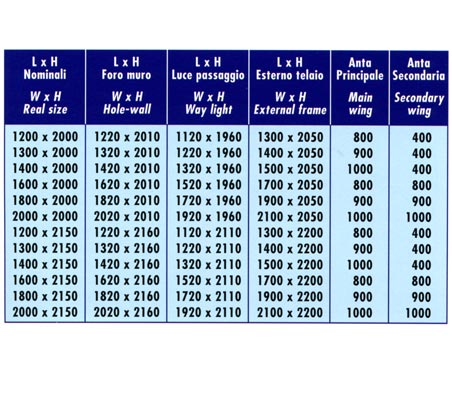 | L x H Nominali W x H Real size | L x H Foro muro W x H Hole-wall | L x H Luce passaggio W x H Way light | L x H Esterno telaio W x H External frame | Anta Principale Main wing | Anta Secondaria Secondary wing |
|---|---|---|---|---|---|
| 1200 x 2000 | 1220 x 2010 | 1120 x 1960 | 1300 x 2050 | 800 | 400 |
| 1300 x 2000 | 1320 x 2010 | 1220 x 1960 | 1400 x 2050 | 900 | 400 |
| 1400 x 2000 | 1420 x 2010 | 1320 x 1960 | 1500 x 2050 | 1000 | 400 |
| 1600 x 2000 | 1620 x 2010 | 1520 x 1960 | 1700 x 2050 | 800 | 800 |
| 1800 x 2000 | 1820 x 2010 | 1720 x 1960 | 1900 x 2050 | 900 | 900 |
| 2000 x 2000 | 2020 x 2010 | 1920 x 1960 | 2100 x 2050 | 1000 | 1000 |
| 1200 x 2150 | 1220 x 2160 | 1120 x 2110 | 1300 x 2200 | 800 | 400 |
| 1300 x 2150 | 1320 x 2160 | 1220 x 2110 | 1400 x 2200 | 900 | 400 |
| 1400 x 2150 | 1420 x 2160 | 1320 x 2110 | 1500 x 2200 | 1000 | 400 |
| 1600 x 2150 | 1620 x 2160 | 1520 x 2110 | 1700 x 2200 | 800 | 800 |
| 1800 x 2150 | 1820 x 2160 | 1720 x 2110 | 1900 x 2200 | 900 | 900 |
| 2000 x 2150 | 2020 x 2160 | 1920 x 2110 | 2100 x 2200 | 1000 | 1000 |